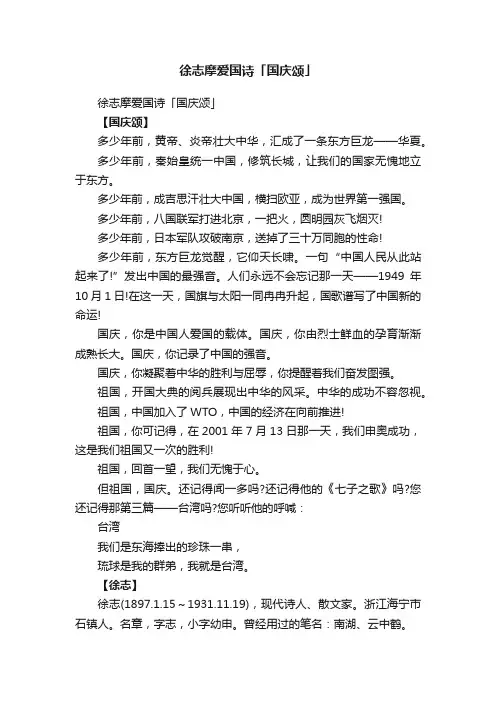 徐志摩爱国诗「国庆颂」

徐志摩爱国诗「国庆颂」

【国庆颂】

多少年前，黄帝、炎帝壮大中华，汇成了一条东方巨龙——华夏。

多少年前，秦始皇统一中国，修筑长城，让我们的国家无愧地立于东方。

多少年前，成吉思汗壮大中国，横扫欧亚，成为世界第一强国。

多少年前，八国联军打进北京，一把火，圆明园灰飞烟灭!

多少年前，日本军队攻破南京，送掉了三十万同胞的性命!

多少年前，东方巨龙觉醒，它仰天长啸。一句“中国人民从此站起来了!”发出中国的最强音。人们永远不会忘记那一天——1949 年 10 月 1 日!在这一天，国旗与太阳一同冉冉升起，国歌谱写了中国新的命运!

国庆，你是中国人爱国的载体。国庆，你由烈士鲜血的孕育渐渐成熟长大。国庆，你记录了中国的强音。

国庆，你凝聚着中华的胜利与屈辱，你提醒着我们奋发图强。

祖国，开国大典的阅兵展现出中华的风采。中华的成功不容忽视。

祖国，中国加入了 WTO，中国的经济在向前推进!

祖国，你可记得，在 2001 年 7 月 13 日那一天，我们申奥成功，这是我们祖国又一次的胜利!

祖国，回首一望，我们无愧于心。

但祖国，国庆。还记得闻一多吗?还记得他的《七子之歌》吗?您还记得那第三篇——台湾吗?您听听他的呼喊：

台湾

我们是东海捧出的珍珠一串，

琉球是我的群弟，我就是台湾。

【徐志】

徐志(1897.1.15～1931.11.19)，现代诗人、散文家。浙江海宁市石镇人。名章，字志，小字幼申。曾经用过的笔名：南湖、云中鹤。